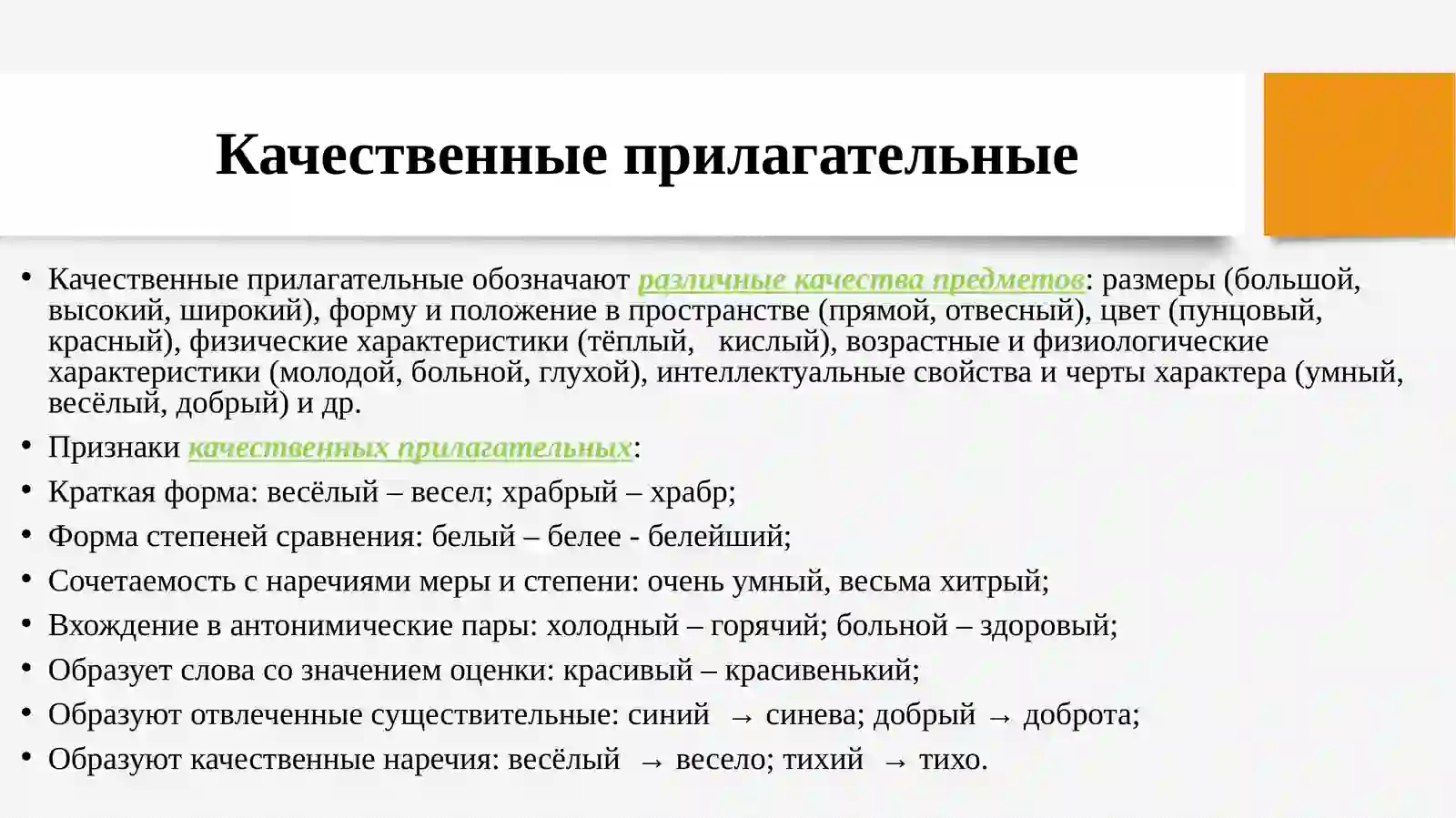 Качественные прилагательные

• Качественные прилагательные обозначают различные качества предметов: размеры (большой, высокий, широкий), форму и положение в пространстве (прямой, отвесный), цвет (пунцовый, красный), физические характеристики (тёплый, кислый), возрастные и физиологические характеристики (молодой, больной, глухой), интеллектуальные свойства и черты характера (умный, весёлый, добрый) и др.

• Признаки качественных прилагательных:

• Краткая форма: весёлый – весел; храбрый – храбр;

• Форма степеней сравнения: белый – белее - белейший;

• Сочетаемость с наречиями меры и степени: очень умный, весьма хитрый;

• Вхождение в антонимические пары: холодный – горячий; больной – здоровый;

• Образует слова со значением оценки: красивый – красивенький;

• Образуют отвлеченные существительные: синий → синева; добрый → доброта;

• Образуют качественные наречия: весёлый → весело; тихий → тихо.